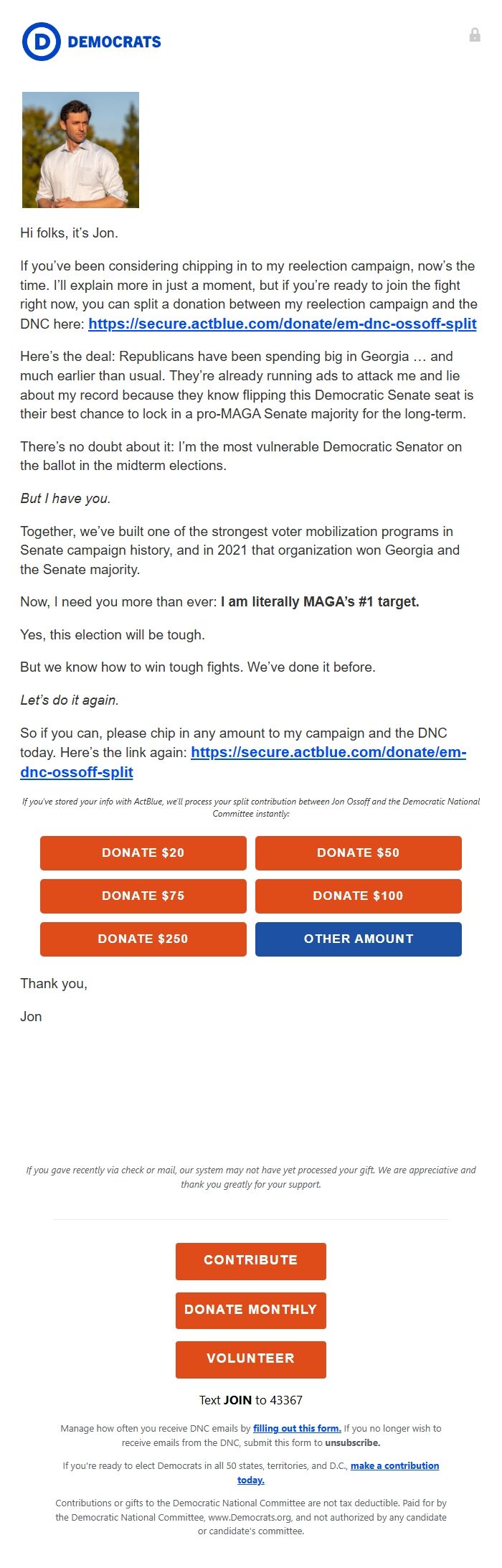 D DEMOCRATS

Hi folks, it's Jon.

If you've been considering chipping in to my reelection campaign, now's the time. I'll explain more in just a moment, but if you're ready to join the fight right now, you can split a donation between my reelection campaign and the DNC here: https://secure.actblue.com/donate/em-dnc-ossoff-split

Here's the deal: Republicans have been spending big in Georgia … and much earlier than usual. They're already running ads to attack me and lie about my record because they know flipping this Democratic Senate seat is their best chance to lock in a pro-MAGA Senate majority for the long-term.

There's no doubt about it: I'm the most vulnerable Democratic Senator on the ballot in the midterm elections.

But I have you.

Together, we've built one of the strongest voter mobilization programs in Senate campaign history, and in 2021 that organization won Georgia and the Senate majority.

Now, I need you more than ever: I am literally MAGA's #1 target.

Yes, this election will be tough.

But we know how to win tough fights. We've done it before.

Let's do it again.

So if you can, please chip in any amount to my campaign and the DNC today. Here's the link again: https://secure.actblue.com/donate/em-dnc-ossoff-split

If you've stored your info with ActBlue, we'll process your split contribution between Jon Ossoff and the Democratic National Committee instantly:

DONATE $20
DONATE $50
DONATE $75
DONATE $100
DONATE $250
OTHER AMOUNT

Thank you,

Jon

If you gave recently via check or mail, our system may not have yet processed your gift. We are appreciative and thank you greatly for your support.

CONTRIBUTE

DONATE MONTHLY

VOLUNTEER

Text JOIN to 43367

Manage how often you receive DNC emails by filling out this form. If you no longer wish to receive emails from the DNC, submit this form to unsubscribe.

If you're ready to elect Democrats in all 50 states, territories, and D.C., make a contribution today.

Contributions or gifts to the Democratic National Committee are not tax deductible. Paid for by the Democratic National Committee, www.Democrats.org, and not authorized by any candidate or candidate's committee.